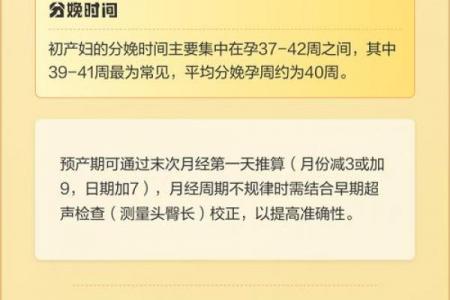 分娩时间

初产妇的分娩时间主要集中在孕37-42周之间，其中39-41周最为常见，平均分娩孕周约为40周。

预产期可通过末次月经第一天推算（月份减3或加9，日期加7），月经周期不规律时需结合早期超声检查（测量头臀长）校正，以提高准确性。